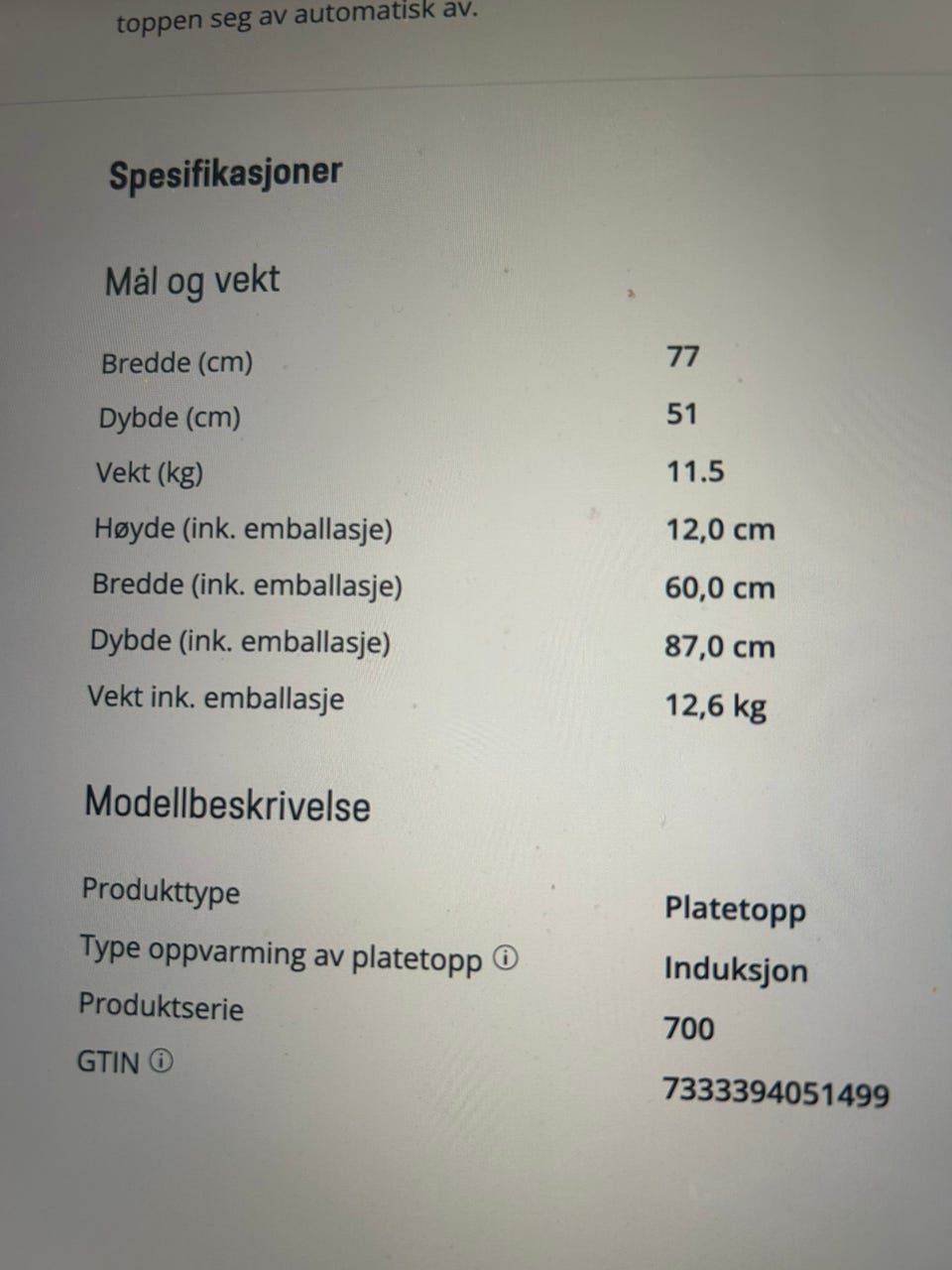 toppen seg av automatisk av.

Spesifikasjoner

Mål og vekt

| | |
|---|---|
| Bredde (cm) | 77 |
| Dybde (cm) | 51 |
| Vekt (kg) | 11.5 |
| Høyde (ink. emballasje) | 12,0 cm |
| Bredde (ink. emballasje) | 60,0 cm |
| Dybde (ink. emballasje) | 87,0 cm |
| Vekt ink. emballasje | 12,6 kg |

Modellbeskrivelse

| | |
|---|---|
| Produkttype | Platetopp |
| Type oppvarming av platetopp ⓘ | Induksjon |
| Produktserie | 700 |
| GTIN ⓘ | 7333394051499 |